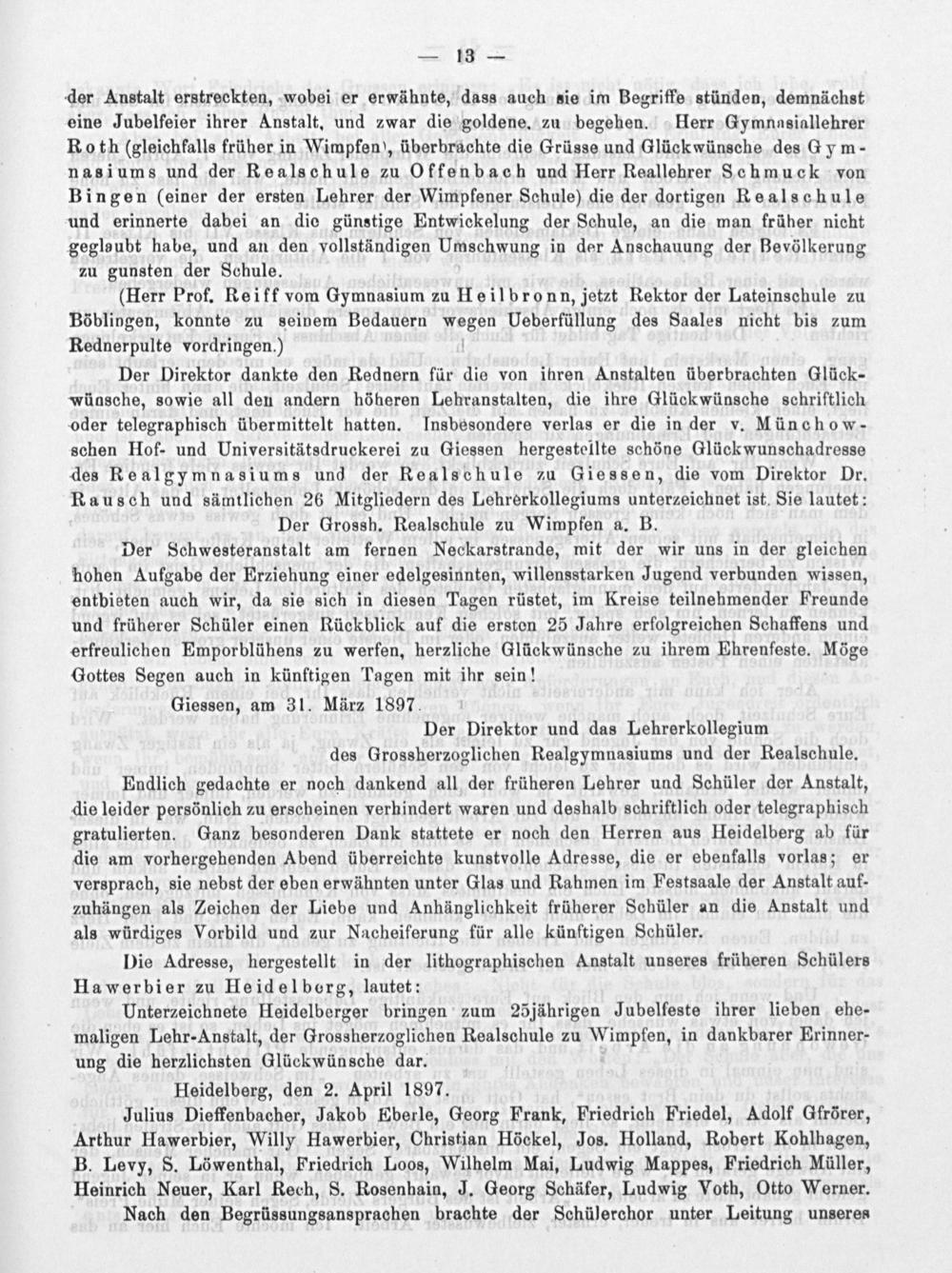 — 13 —

der Anstalt erstreckten, wobei er erwähnte, dass auch sie im Begriffe stünden, demnächst eine Jubelfeier ihrer Anstalt, und zwar die goldene, zu begehen. Herr Gymnasiallehrer Roth (gleichfalls früher in Wimpfen), überbrachte die Grüsse und Glückwünsche des Gymnasiums und der Realschule zu Offenbach und Herr Reallehrer Schmuck von Bingen (einer der ersten Lehrer der Wimpfener Schule) die der dortigen Realschule und erinnerte dabei an die günstige Entwickelung der Schule, an die man früher nicht geglaubt habe, und an den vollständigen Umschwung in der Anschauung der Bevölkerung zu gunsten der Schule.

(Herr Prof. Reiff vom Gymnasium zu Heilbronn, jetzt Rektor der Lateinschule zu Böblingen, konnte zu seinem Bedauern wegen Ueberfüllung des Saales nicht bis zum Rednerpulte vordringen.)

Der Direktor dankte den Rednern für die von ihren Anstalten überbrachten Glückwünsche, sowie all den andern höheren Lehranstalten, die ihre Glückwünsche schriftlich oder telegraphisch übermittelt hatten. Insbesondere verlas er die in der v. Münchowschen Hof- und Universitätsdruckerei zu Giessen hergestellte schöne Glückwunschadresse des Realgymnasiums und der Realschule zu Giessen, die vom Direktor Dr. Rausch und sämtlichen 26 Mitgliedern des Lehrerkollegiums unterzeichnet ist. Sie lautet:

Der Grossh. Realschule zu Wimpfen a. B.

Der Schwesteranstalt am fernen Neckarstrande, mit der wir uns in der gleichen hohen Aufgabe der Erziehung einer edelgesinnten, willensstarken Jugend verbunden wissen, entbieten auch wir, da sie sich in diesen Tagen rüstet, im Kreise teilnehmender Freunde und früherer Schüler einen Rückblick auf die ersten 25 Jahre erfolgreichen Schaffens und erfreulichen Emporblühens zu werfen, herzliche Glückwünsche zu ihrem Ehrenfeste. Möge Gottes Segen auch in künftigen Tagen mit ihr sein!

Giessen, am 31. März 1897.

Der Direktor und das Lehrerkollegium
des Grossherzoglichen Realgymnasiums und der Realschule.

Endlich gedachte er noch dankend all der früheren Lehrer und Schüler der Anstalt, die leider persönlich zu erscheinen verhindert waren und deshalb schriftlich oder telegraphisch gratulierten. Ganz besonderen Dank stattete er noch den Herren aus Heidelberg ab für die am vorhergehenden Abend überreichte kunstvolle Adresse, die er ebenfalls vorlas; er versprach, sie nebst der eben erwähnten unter Glas und Rahmen im Festsaale der Anstalt aufzuhängen als Zeichen der Liebe und Anhänglichkeit früherer Schüler an die Anstalt und als würdiges Vorbild und zur Nacheiferung für alle künftigen Schüler.

Die Adresse, hergestellt in der lithographischen Anstalt unseres früheren Schülers Hawerbier zu Heidelberg, lautet:

Unterzeichnete Heidelberger bringen zum 25jährigen Jubelfeste ihrer lieben ehemaligen Lehr-Anstalt, der Grossherzoglichen Realschule zu Wimpfen, in dankbarer Erinnerung die herzlichsten Glückwünsche dar.

Heidelberg, den 2. April 1897.

Julius Dieffenbacher, Jakob Eberle, Georg Frank, Friedrich Friedel, Adolf Gfrörer, Arthur Hawerbier, Willy Hawerbier, Christian Höckel, Jos. Holland, Robert Kohlhagen, B. Levy, S. Löwenthal, Friedrich Loos, Wilhelm Mai, Ludwig Mappes, Friedrich Müller, Heinrich Neuer, Karl Rech, S. Rosenhain, J. Georg Schäfer, Ludwig Voth, Otto Werner.

Nach den Begrüssungsansprachen brachte der Schülerchor unter Leitung unseres